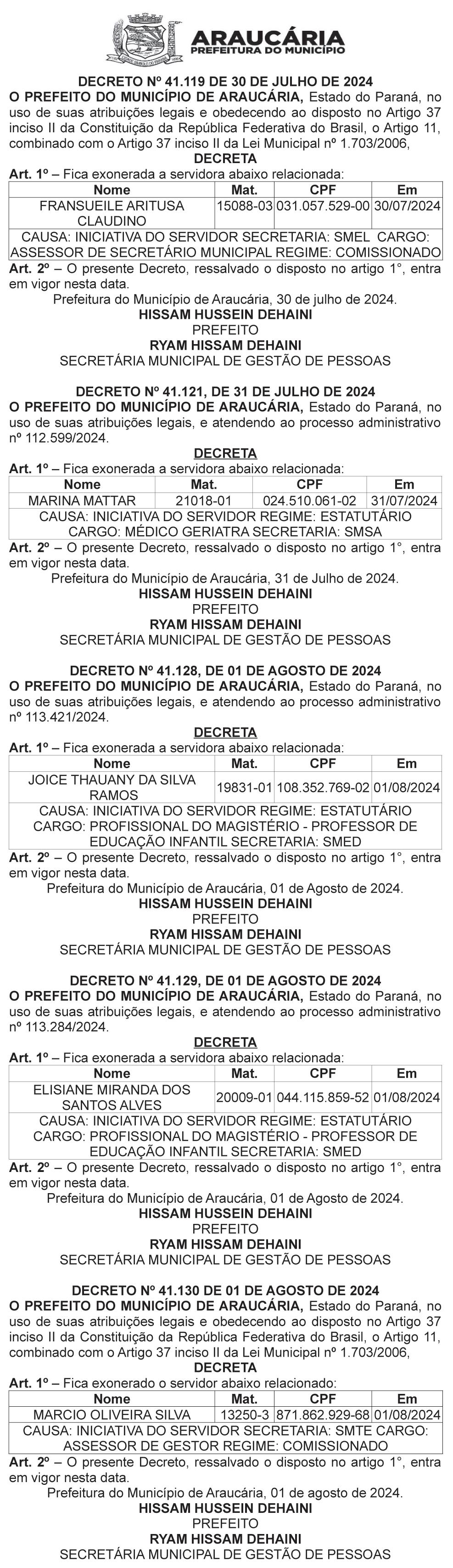 ARAUCÁRIA
PREFEITURA DO MUNICÍPIO

DECRETO Nº 41.119 DE 30 DE JULHO DE 2024
O PREFEITO DO MUNICÍPIO DE ARAUCÁRIA, Estado do Paraná, no uso de suas atribuições legais e obedecendo ao disposto no Artigo 37 inciso II da Constituição da República Federativa do Brasil, o Artigo 11, combinado com o Artigo 37 inciso II da Lei Municipal nº 1.703/2006,
DECRETA
Art. 1º – Fica exonerada a servidora abaixo relacionada:

| Nome | Mat. | CPF | Em |
|---|---|---|---|
| FRANSUEILE ARITUSA CLAUDINO | 15088-03 | 031.057.529-00 | 30/07/2024 |
| CAUSA: INICIATIVA DO SERVIDOR SECRETARIA: SMEL CARGO: ASSESSOR DE SECRETÁRIO MUNICIPAL REGIME: COMISSIONADO | | | |

Art. 2º – O presente Decreto, ressalvado o disposto no artigo 1°, entra em vigor nesta data.
Prefeitura do Município de Araucária, 30 de julho de 2024.
HISSAM HUSSEIN DEHAINI
PREFEITO
RYAM HISSAM DEHAINI
SECRETÁRIA MUNICIPAL DE GESTÃO DE PESSOAS

DECRETO Nº 41.121, DE 31 DE JULHO DE 2024
O PREFEITO DO MUNICÍPIO DE ARAUCÁRIA, Estado do Paraná, no uso de suas atribuições legais, e atendendo ao processo administrativo nº 112.599/2024.
DECRETA
Art. 1º – Fica exonerada a servidora abaixo relacionada:

| Nome | Mat. | CPF | Em |
|---|---|---|---|
| MARINA MATTAR | 21018-01 | 024.510.061-02 | 31/07/2024 |
| CAUSA: INICIATIVA DO SERVIDOR REGIME: ESTATUTÁRIO CARGO: MÉDICO GERIATRA SECRETARIA: SMSA | | | |

Art. 2º – O presente Decreto, ressalvado o disposto no artigo 1°, entra em vigor nesta data.
Prefeitura do Município de Araucária, 31 de Julho de 2024.
HISSAM HUSSEIN DEHAINI
PREFEITO
RYAM HISSAM DEHAINI
SECRETÁRIA MUNICIPAL DE GESTÃO DE PESSOAS

DECRETO Nº 41.128, DE 01 DE AGOSTO DE 2024
O PREFEITO DO MUNICÍPIO DE ARAUCÁRIA, Estado do Paraná, no uso de suas atribuições legais, e atendendo ao processo administrativo nº 113.421/2024.
DECRETA
Art. 1º – Fica exonerada a servidora abaixo relacionada:

| Nome | Mat. | CPF | Em |
|---|---|---|---|
| JOICE THAUANY DA SILVA RAMOS | 19831-01 | 108.352.769-02 | 01/08/2024 |
| CAUSA: INICIATIVA DO SERVIDOR REGIME: ESTATUTÁRIO CARGO: PROFISSIONAL DO MAGISTÉRIO - PROFESSOR DE EDUCAÇÃO INFANTIL SECRETARIA: SMED | | | |

Art. 2º – O presente Decreto, ressalvado o disposto no artigo 1°, entra em vigor nesta data.
Prefeitura do Município de Araucária, 01 de Agosto de 2024.
HISSAM HUSSEIN DEHAINI
PREFEITO
RYAM HISSAM DEHAINI
SECRETÁRIA MUNICIPAL DE GESTÃO DE PESSOAS

DECRETO Nº 41.129, DE 01 DE AGOSTO DE 2024
O PREFEITO DO MUNICÍPIO DE ARAUCÁRIA, Estado do Paraná, no uso de suas atribuições legais, e atendendo ao processo administrativo nº 113.284/2024.
DECRETA
Art. 1º – Fica exonerada a servidora abaixo relacionada:

| Nome | Mat. | CPF | Em |
|---|---|---|---|
| ELISIANE MIRANDA DOS SANTOS ALVES | 20009-01 | 044.115.859-52 | 01/08/2024 |
| CAUSA: INICIATIVA DO SERVIDOR REGIME: ESTATUTÁRIO CARGO: PROFISSIONAL DO MAGISTÉRIO - PROFESSOR DE EDUCAÇÃO INFANTIL SECRETARIA: SMED | | | |

Art. 2º – O presente Decreto, ressalvado o disposto no artigo 1°, entra em vigor nesta data.
Prefeitura do Município de Araucária, 01 de Agosto de 2024.
HISSAM HUSSEIN DEHAINI
PREFEITO
RYAM HISSAM DEHAINI
SECRETÁRIA MUNICIPAL DE GESTÃO DE PESSOAS

DECRETO Nº 41.130 DE 01 DE AGOSTO DE 2024
O PREFEITO DO MUNICÍPIO DE ARAUCÁRIA, Estado do Paraná, no uso de suas atribuições legais e obedecendo ao disposto no Artigo 37 inciso II da Constituição da República Federativa do Brasil, o Artigo 11, combinado com o Artigo 37 inciso II da Lei Municipal nº 1.703/2006,
DECRETA
Art. 1º – Fica exonerado o servidor abaixo relacionado:

| Nome | Mat. | CPF | Em |
|---|---|---|---|
| MARCIO OLIVEIRA SILVA | 13250-3 | 871.862.929-68 | 01/08/2024 |
| CAUSA: INICIATIVA DO SERVIDOR SECRETARIA: SMTE CARGO: ASSESSOR DE GESTOR REGIME: COMISSIONADO | | | |

Art. 2º – O presente Decreto, ressalvado o disposto no artigo 1°, entra em vigor nesta data.
Prefeitura do Município de Araucária, 01 de agosto de 2024.
HISSAM HUSSEIN DEHAINI
PREFEITO
RYAM HISSAM DEHAINI
SECRETÁRIA MUNICIPAL DE GESTÃO DE PESSOAS